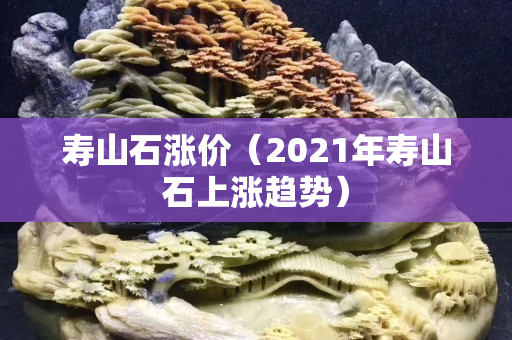 寿山石涨价（2021年寿山石上涨趋势）